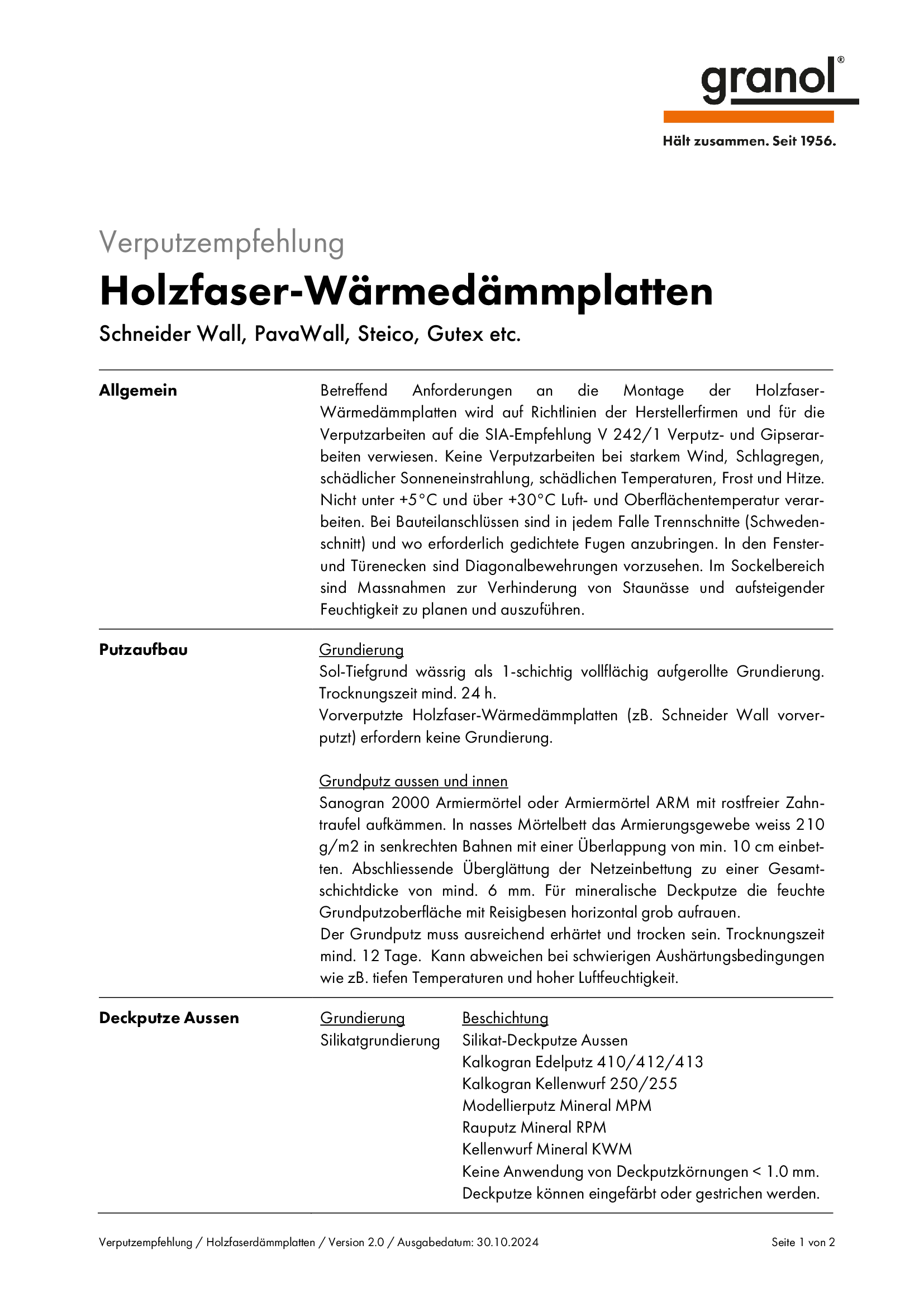 granol®

Hält zusammen. Seit 1956.

Verputzempfehlung

Holzfaser-Wärmedämmplatten

Schneider Wall, PavaWall, Steico, Gutex etc.

Allgemein

Betreffend Anforderungen an die Montage der Holzfaser-Wärmedämmplatten wird auf Richtlinien der Herstellerfirmen und für die Verputzarbeiten auf die SIA-Empfehlung V 242/1 Verputz- und Gipserarbeiten verwiesen. Keine Verputzarbeiten bei starkem Wind, Schlagregen, schädlicher Sonneneinstrahlung, schädlichen Temperaturen, Frost und Hitze. Nicht unter +5°C und über +30°C Luft- und Oberflächentemperatur verarbeiten. Bei Bauteilanschlüssen sind in jedem Falle Trennschnitte (Schwedenschnitt) und wo erforderlich gedichtete Fugen anzubringen. In den Fenster- und Türenecken sind Diagonalbewehrungen vorzusehen. Im Sockelbereich sind Massnahmen zur Verhinderung von Staunässe und aufsteigender Feuchtigkeit zu planen und auszuführen.

Putzaufbau

Grundierung
Sol-Tiefgrund wässrig als 1-schichtig vollflächig aufgerollte Grundierung. Trocknungszeit mind. 24 h.
Vorverputzte Holzfaser-Wärmedämmplatten (zB. Schneider Wall vorverputzt) erfordern keine Grundierung.

Grundputz aussen und innen
Sanogran 2000 Armiermörtel oder Armiermörtel ARM mit rostfreier Zahntraufel aufkämmen. In nasses Mörtelbett das Armierungsgewebe weiss 210 g/m2 in senkrechten Bahnen mit einer Überlappung von min. 10 cm einbetten. Abschliessende Überglättung der Netzeinbettung zu einer Gesamtschichtdicke von mind. 6 mm. Für mineralische Deckputze die feuchte Grundputzoberfläche mit Reisigbesen horizontal grob aufrauen.
Der Grundputz muss ausreichend erhärtet und trocken sein. Trocknungszeit mind. 12 Tage. Kann abweichen bei schwierigen Aushärtungsbedingungen wie zB. tiefen Temperaturen und hoher Luftfeuchtigkeit.

Deckputze Aussen

Grundierung
Silikatgrundierung

Beschichtung
Silikat-Deckputze Aussen
Kalkogran Edelputz 410/412/413
Kalkogran Kellenwurf 250/255
Modellierputz Mineral MPM
Rauputz Mineral RPM
Kellenwurf Mineral KWM
Keine Anwendung von Deckputzkörnungen < 1.0 mm.
Deckputze können eingefärbt oder gestrichen werden.

Verputzempfehlung / Holzfaserdämmplatten / Version 2.0 / Ausgabedatum: 30.10.2024

Seite 1 von 2